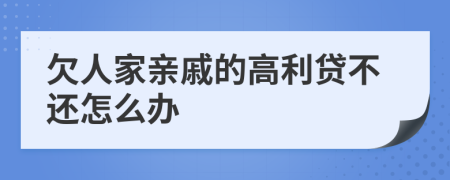 欠人家亲戚的高利贷不还怎么办